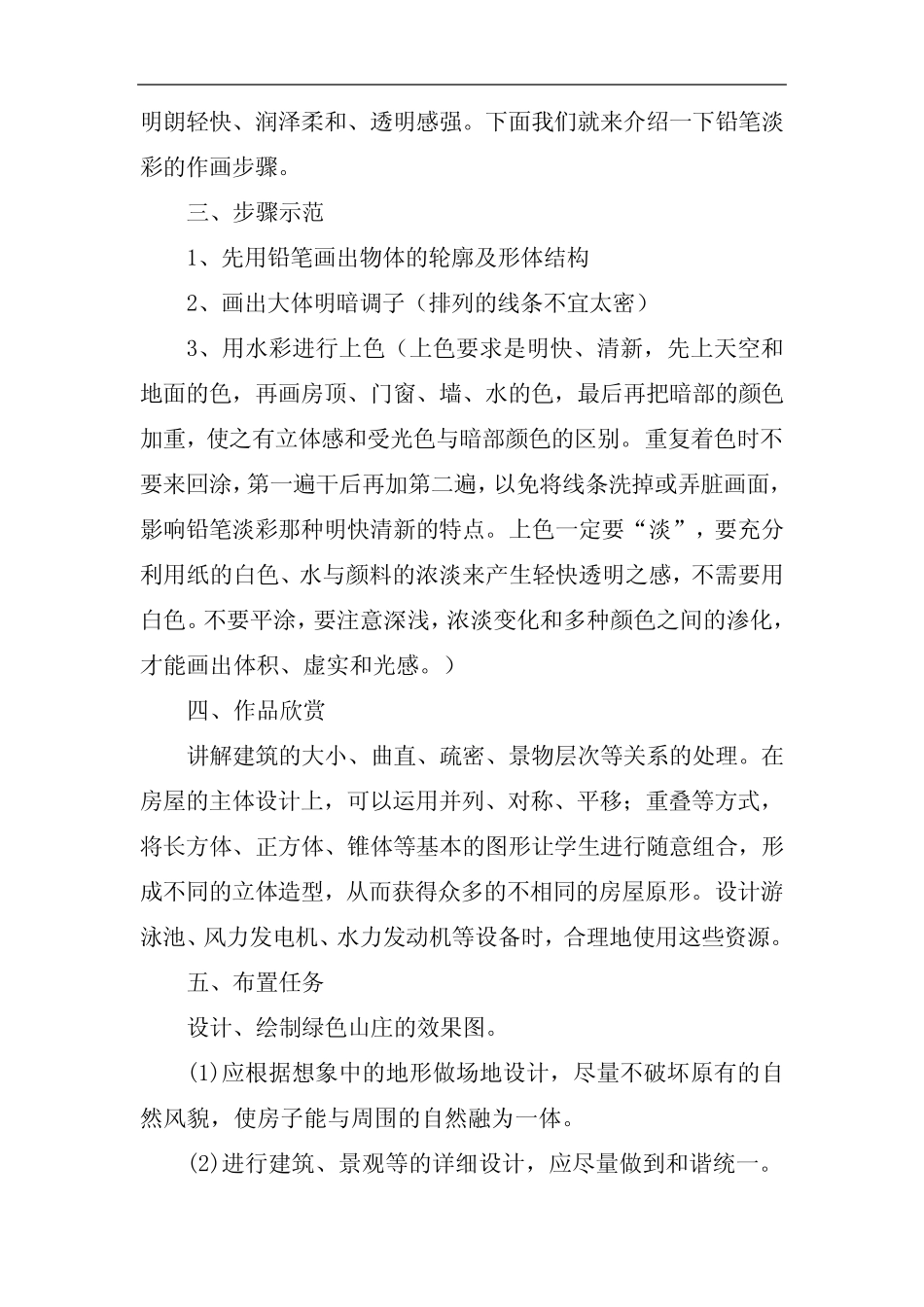 明朗轻快、润泽柔和、透明感强。下面我们就来介绍一下铅笔淡彩的作画步骤。

三、步骤示范

1、先用铅笔画出物体的轮廓及形体结构

2、画出大体明暗调子（排列的线条不宜太密）

3、用水彩进行上色（上色要求是明快、清新，先上天空和地面的色，再画房顶、门窗、墙、水的色，最后再把暗部的颜色加重，使之有立体感和受光色与暗部颜色的区别。重复着色时不要来回涂，第一遍干后再加第二遍，以免将线条洗掉或弄脏画面，影响铅笔淡彩那种明快清新的特点。上色一定要“淡”，要充分利用纸的白色、水与颜料的浓淡来产生轻快透明之感，不需要用白色。不要平涂，要注意深浅，浓淡变化和多种颜色之间的渗化，才能画出体积、虚实和光感。）

四、作品欣赏

讲解建筑的大小、曲直、疏密、景物层次等关系的处理。在房屋的主体设计上，可以运用并列、对称、平移；重叠等方式，将长方体、正方体、锥体等基本的图形让学生进行随意组合，形成不同的立体造型，从而获得众多的不相同的房屋原形。设计游泳池、风力发电机、水力发动机等设备时，合理地使用这些资源。

五、布置任务

设计、绘制绿色山庄的效果图。

(1)应根据想象中的地形做场地设计，尽量不破坏原有的自然风貌，使房子能与周围的自然融为一体。

(2)进行建筑、景观等的详细设计，应尽量做到和谐统一。